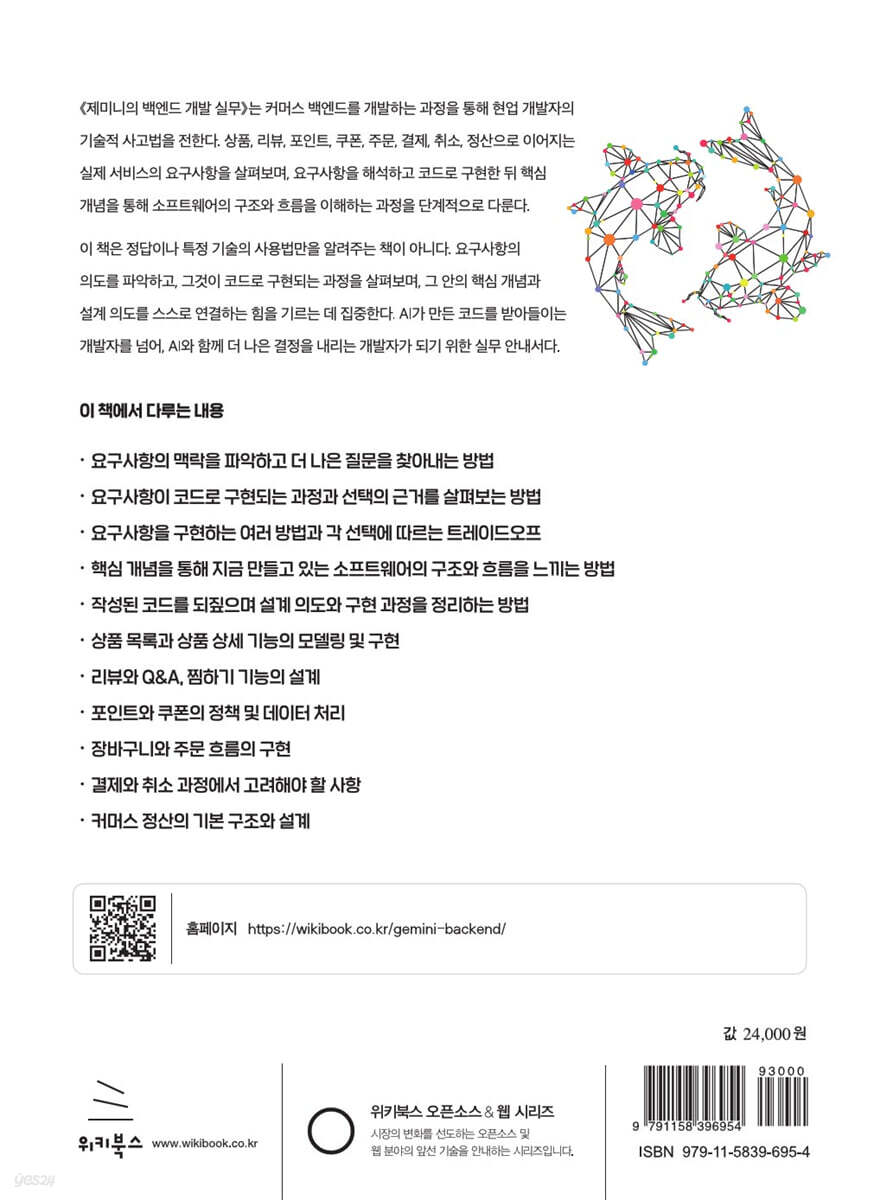 《제미니의 백엔드 개발 실무》는 커머스 백엔드를 개발하는 과정을 통해 현업 개발자의 기술적 사고법을 전한다. 상품, 리뷰, 포인트, 쿠폰, 주문, 결제, 취소, 정산으로 이어지는 실제 서비스의 요구사항을 살펴보며, 요구사항을 해석하고 코드로 구현한 뒤 핵심 개념을 통해 소프트웨어의 구조와 흐름을 이해하는 과정을 단계적으로 다룬다.

이 책은 정답이나 특정 기술의 사용법만을 알려주는 책이 아니다. 요구사항의 의도를 파악하고, 그것이 코드로 구현되는 과정을 살펴보며, 그 안의 핵심 개념과 설계 의도를 스스로 연결하는 힘을 기르는 데 집중한다. AI가 만든 코드를 받아들이는 개발자를 넘어, AI와 함께 더 나은 결정을 내리는 개발자가 되기 위한 실무 안내서다.

이 책에서 다루는 내용

· 요구사항의 맥락을 파악하고 더 나은 질문을 찾아내는 방법
· 요구사항이 코드로 구현되는 과정과 선택의 근거를 살펴보는 방법
· 요구사항을 구현하는 여러 방법과 각 선택에 따르는 트레이드오프
· 핵심 개념을 통해 지금 만들고 있는 소프트웨어의 구조와 흐름을 느끼는 방법
· 작성된 코드를 되짚으며 설계 의도와 구현 과정을 정리하는 방법
· 상품 목록과 상품 상세 기능의 모델링 및 구현
· 리뷰와 Q&A, 찜하기 기능의 설계
· 포인트와 쿠폰의 정책 및 데이터 처리
· 장바구니와 주문 흐름의 구현
· 결제와 취소 과정에서 고려해야 할 사항
· 커머스 정산의 기본 구조와 설계

홈페이지 https://wikibook.co.kr/gemini-backend/

값 24,000원

위키북스 www.wikibook.co.kr

위키북스 오픈소스 & 웹 시리즈
시장의 변화를 선도하는 오픈소스 및 웹 분야의 앞선 기술을 안내하는 시리즈입니다.

93000
9 791158 396954
ISBN 979-11-5839-695-4

yes24